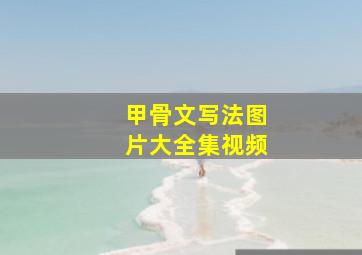 甲骨文写法图片大全集视频